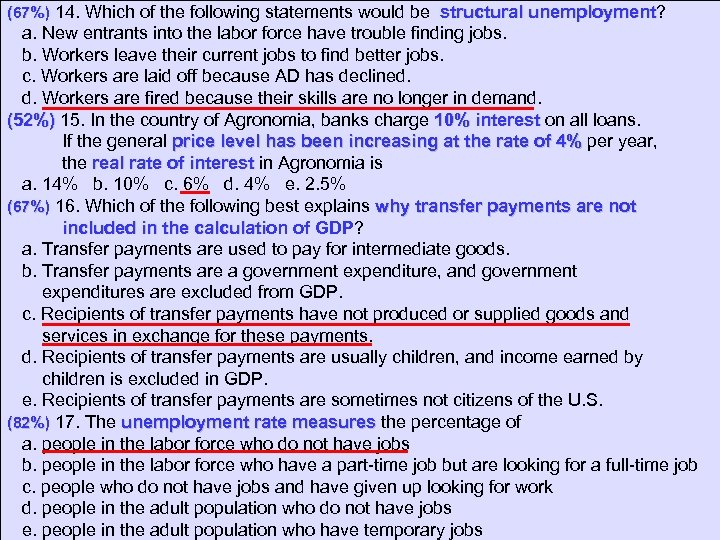 (67%) 14. Which of the following statements would be structural unemployment?
a. New entrants into the labor force have trouble finding jobs.
b. Workers leave their current jobs to find better jobs.
c. Workers are laid off because AD has declined.
d. Workers are fired because their skills are no longer in demand.

(52%) 15. In the country of Agronomia, banks charge 10% interest on all loans. If the general price level has been increasing at the rate of 4% per year, the real rate of interest in Agronomia is
a. 14% b. 10% c. 6% d. 4% e. 2.5%

(67%) 16. Which of the following best explains why transfer payments are not included in the calculation of GDP?
a. Transfer payments are used to pay for intermediate goods.
b. Transfer payments are a government expenditure, and government expenditures are excluded from GDP.
c. Recipients of transfer payments have not produced or supplied goods and services in exchange for these payments.
d. Recipients of transfer payments are usually children, and income earned by children is excluded in GDP.
e. Recipients of transfer payments are sometimes not citizens of the U.S.

(82%) 17. The unemployment rate measures the percentage of
a. people in the labor force who do not have jobs
b. people in the labor force who have a part-time job but are looking for a full-time job
c. people who do not have jobs and have given up looking for work
d. people in the adult population who do not have jobs
e. people in the adult population who have temporary jobs